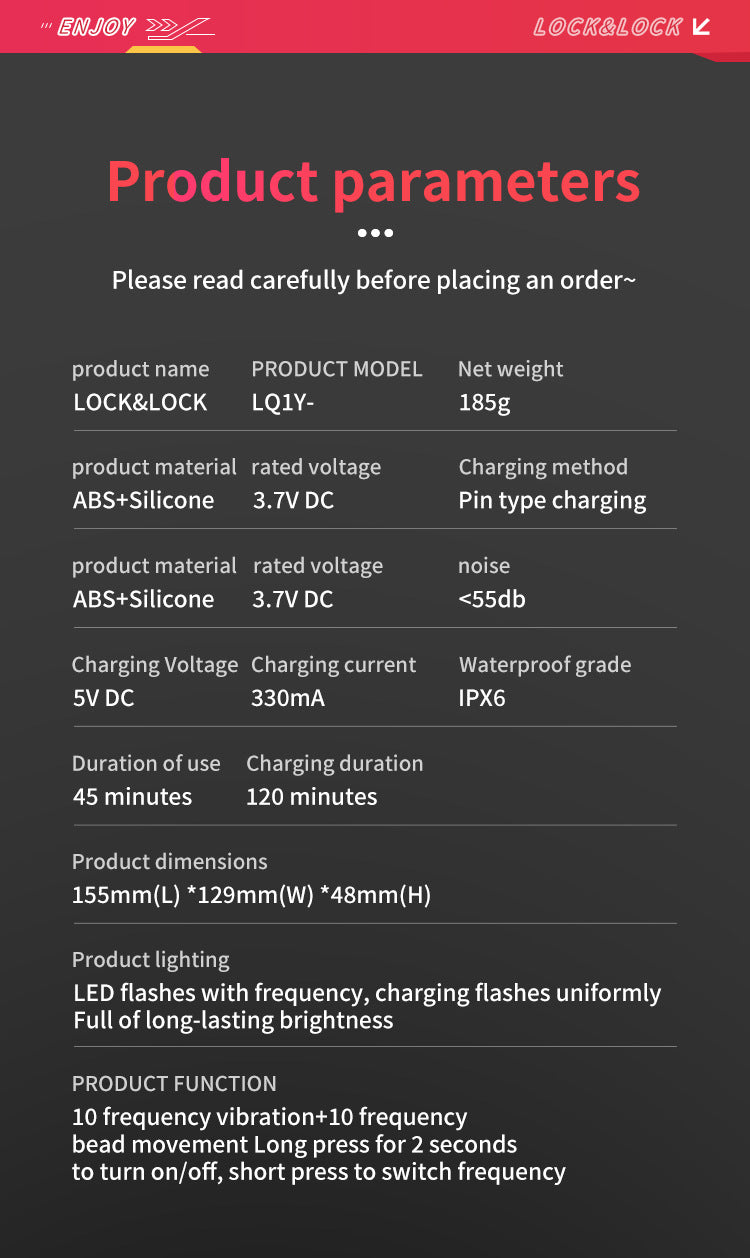 ENJOY

LOCK&LOCK

Product parameters

Please read carefully before placing an order~

product name
LOCK&LOCK

PRODUCT MODEL
LQ1Y-

Net weight
185g

product material
ABS+Silicone

rated voltage
3.7V DC

Charging method
Pin type charging

product material
ABS+Silicone

rated voltage
3.7V DC

noise
<55db

Charging Voltage
5V DC

Charging current
330mA

Waterproof grade
IPX6

Duration of use
45 minutes

Charging duration
120 minutes

Product dimensions
155mm(L) *129mm(W) *48mm(H)

Product lighting
LED flashes with frequency, charging flashes uniformly
Full of long-lasting brightness

PRODUCT FUNCTION
10 frequency vibration+10 frequency bead movement Long press for 2 seconds to turn on/off, short press to switch frequency